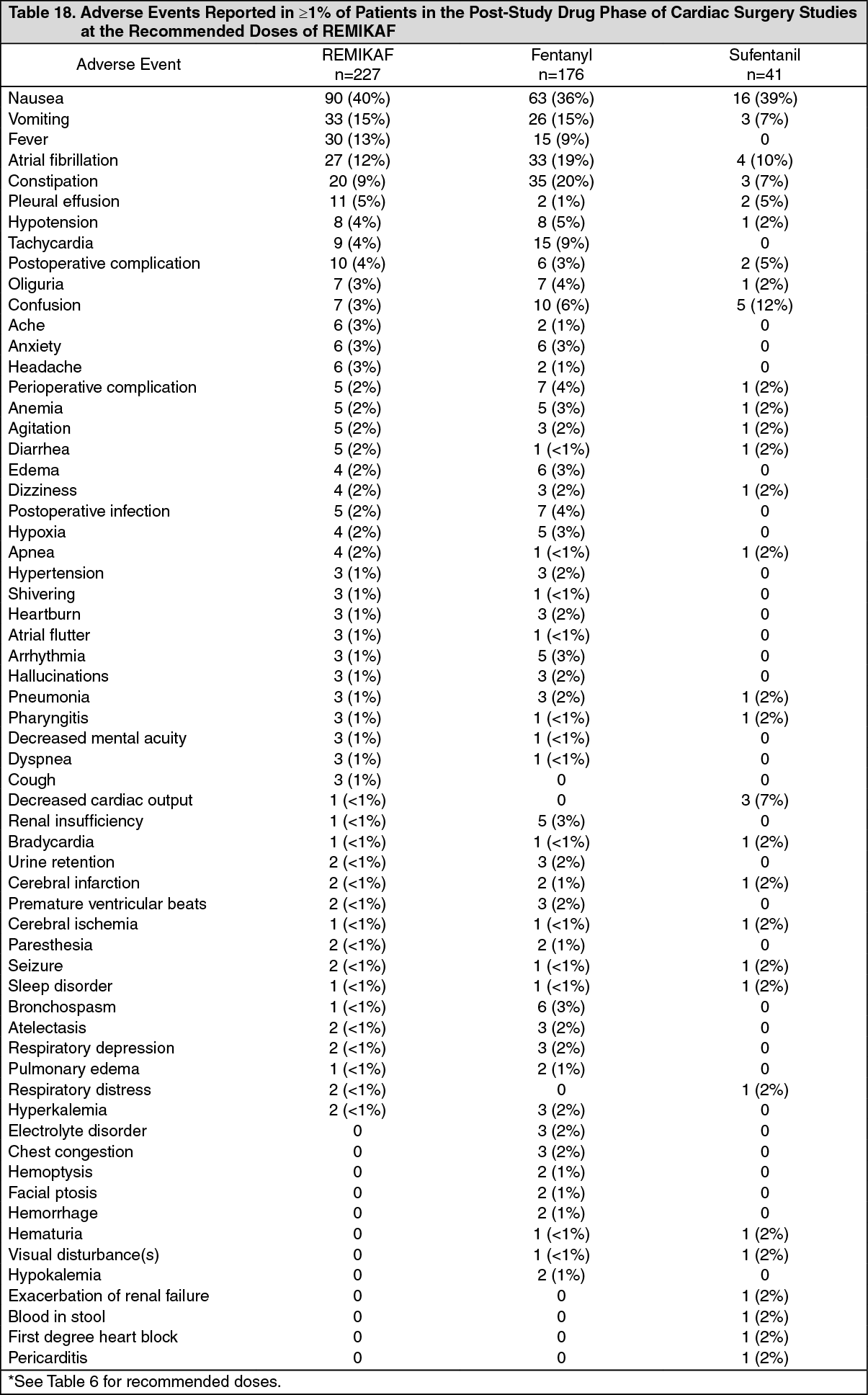 Table 18. Adverse Events Reported in ≥1% of Patients in the Post-Study Drug Phase of Cardiac Surgery Studies at the Recommended Doses of REMIKAF

| Adverse Event | REMIKAF n=227 | Fentanyl n=176 | Sufentanil n=41 |
|---|---|---|---|
| Nausea | 90 (40%) | 63 (36%) | 16 (39%) |
| Vomiting | 33 (15%) | 26 (15%) | 3 (7%) |
| Fever | 30 (13%) | 15 (9%) | 0 |
| Atrial fibrillation | 27 (12%) | 33 (19%) | 4 (10%) |
| Constipation | 20 (9%) | 35 (20%) | 3 (7%) |
| Pleural effusion | 11 (5%) | 2 (1%) | 2 (5%) |
| Hypotension | 8 (4%) | 8 (5%) | 1 (2%) |
| Tachycardia | 9 (4%) | 15 (9%) | 0 |
| Postoperative complication | 10 (4%) | 6 (3%) | 2 (5%) |
| Oliguria | 7 (3%) | 7 (4%) | 1 (2%) |
| Confusion | 7 (3%) | 10 (6%) | 5 (12%) |
| Ache | 6 (3%) | 2 (1%) | 0 |
| Anxiety | 6 (3%) | 6 (3%) | 0 |
| Headache | 6 (3%) | 2 (1%) | 0 |
| Perioperative complication | 5 (2%) | 7 (4%) | 1 (2%) |
| Anemia | 5 (2%) | 5 (3%) | 1 (2%) |
| Agitation | 5 (2%) | 3 (2%) | 1 (2%) |
| Diarrhea | 5 (2%) | 1 (<1%) | 1 (2%) |
| Edema | 4 (2%) | 6 (3%) | 0 |
| Dizziness | 4 (2%) | 3 (2%) | 1 (2%) |
| Postoperative infection | 5 (2%) | 7 (4%) | 0 |
| Hypoxia | 4 (2%) | 5 (3%) | 0 |
| Apnea | 4 (2%) | 1 (<1%) | 1 (2%) |
| Hypertension | 3 (1%) | 3 (2%) | 0 |
| Shivering | 3 (1%) | 1 (<1%) | 0 |
| Heartburn | 3 (1%) | 3 (2%) | 0 |
| Atrial flutter | 3 (1%) | 1 (<1%) | 0 |
| Arrhythmia | 3 (1%) | 5 (3%) | 0 |
| Hallucinations | 3 (1%) | 3 (2%) | 0 |
| Pneumonia | 3 (1%) | 3 (2%) | 1 (2%) |
| Pharyngitis | 3 (1%) | 1 (<1%) | 1 (2%) |
| Decreased mental acuity | 3 (1%) | 1 (<1%) | 0 |
| Dyspnea | 3 (1%) | 1 (<1%) | 0 |
| Cough | 3 (1%) | 0 | 0 |
| Decreased cardiac output | 1 (<1%) | 0 | 3 (7%) |
| Renal insufficiency | 1 (<1%) | 5 (3%) | 0 |
| Bradycardia | 1 (<1%) | 1 (<1%) | 1 (2%) |
| Urine retention | 2 (<1%) | 3 (2%) | 0 |
| Cerebral infarction | 2 (<1%) | 2 (1%) | 1 (2%) |
| Premature ventricular beats | 2 (<1%) | 3 (2%) | 0 |
| Cerebral ischemia | 1 (<1%) | 1 (<1%) | 1 (2%) |
| Paresthesia | 2 (<1%) | 2 (1%) | 0 |
| Seizure | 2 (<1%) | 1 (<1%) | 1 (2%) |
| Sleep disorder | 1 (<1%) | 1 (<1%) | 1 (2%) |
| Bronchospasm | 1 (<1%) | 6 (3%) | 0 |
| Atelectasis | 2 (<1%) | 3 (2%) | 0 |
| Respiratory depression | 2 (<1%) | 3 (2%) | 0 |
| Pulmonary edema | 1 (<1%) | 2 (1%) | 0 |
| Respiratory distress | 2 (<1%) | 0 | 1 (2%) |
| Hyperkalemia | 2 (<1%) | 3 (2%) | 0 |
| Electrolyte disorder | 0 | 3 (2%) | 0 |
| Chest congestion | 0 | 3 (2%) | 0 |
| Hemoptysis | 0 | 2 (1%) | 0 |
| Facial ptosis | 0 | 2 (1%) | 0 |
| Hemorrhage | 0 | 2 (1%) | 0 |
| Hematuria | 0 | 1 (<1%) | 1 (2%) |
| Visual disturbance(s) | 0 | 1 (<1%) | 1 (2%) |
| Hypokalemia | 0 | 2 (1%) | 0 |
| Exacerbation of renal failure | 0 | 0 | 1 (2%) |
| Blood in stool | 0 | 0 | 1 (2%) |
| First degree heart block | 0 | 0 | 1 (2%) |
| Pericarditis | 0 | 0 | 1 (2%) |

*See Table 6 for recommended doses.